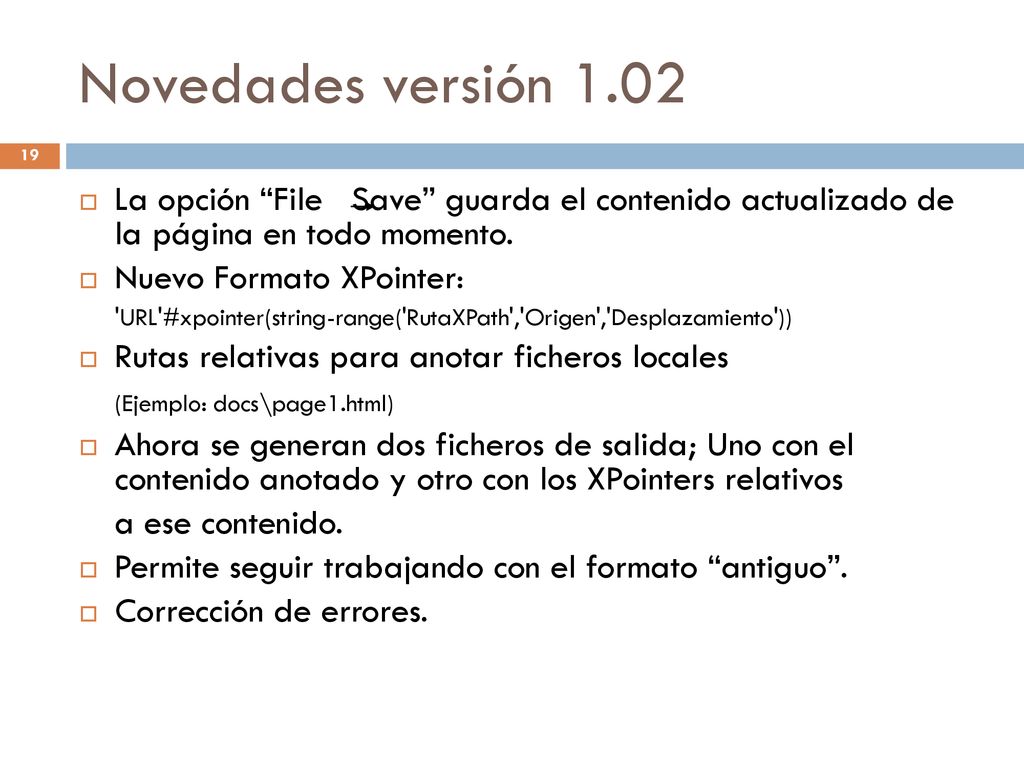 Novedades versión 1.02

19

La opción “File → Save” guarda el contenido actualizado de la página en todo momento.

Nuevo Formato XPointer:

'URL'#xpointer(string-range('RutaXPath','Origen','Desplazamiento'))

Rutas relativas para anotar ficheros locales

(Ejemplo: docs\page1.html)

Ahora se generan dos ficheros de salida; Uno con el contenido anotado y otro con los XPointers relativos a ese contenido.

Permite seguir trabajando con el formato “antiguo”.

Corrección de errores.